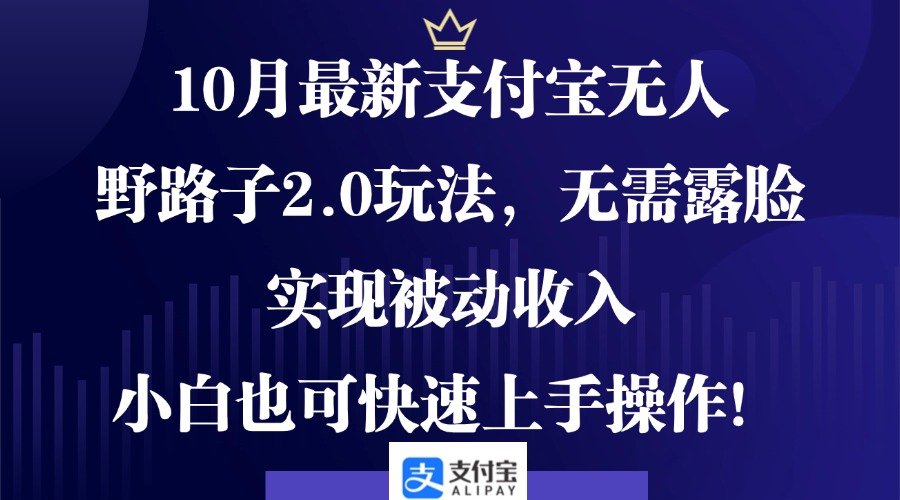 10月最新支付宝无人

野路子2.0玩法，无需露脸

实现被动收入

小白也可快速上手操作！

支付宝
ALIPAY